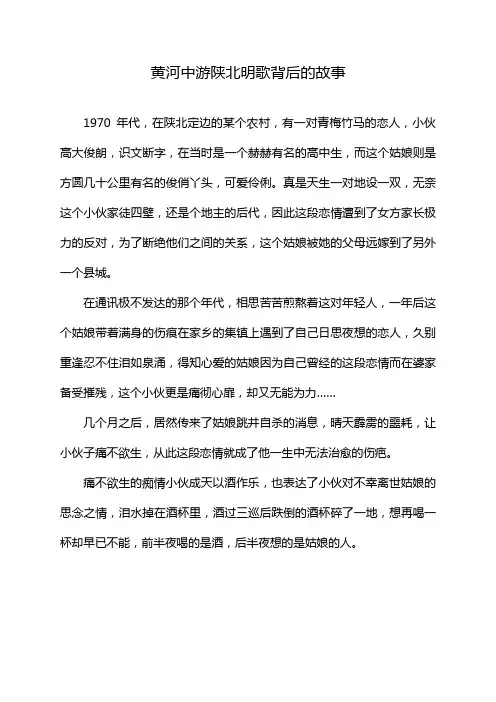 黄河中游陕北明歌背后的故事

1970 年代，在陕北定边的某个农村，有一对青梅竹马的恋人，小伙高大俊朗，识文断字，在当时是一个赫赫有名的高中生，而这个姑娘则是方圆几十公里有名的俊俏丫头，可爱伶俐。真是天生一对地设一双，无奈这个小伙家徒四壁，还是个地主的后代，因此这段恋情遭到了女方家长极力的反对，为了断绝他们之间的关系，这个姑娘被她的父母远嫁到了另外一个县城。

在通讯极不发达的那个年代，相思苦苦煎熬着这对年轻人，一年后这个姑娘带着满身的伤痕在家乡的集镇上遇到了自己日思夜想的恋人，久别重逢忍不住泪如泉涌，得知心爱的姑娘因为自己曾经的这段恋情而在婆家备受摧残，这个小伙更是痛彻心扉，却又无能为力……

几个月之后，居然传来了姑娘跳井自杀的消息，晴天霹雳的噩耗，让小伙子痛不欲生，从此这段恋情就成了他一生中无法治愈的伤疤。

痛不欲生的痴情小伙成天以酒作乐，也表达了小伙对不幸离世姑娘的思念之情，泪水掉在酒杯里，酒过三巡后跌倒的酒杯碎了一地，想再喝一杯却早已不能，前半夜喝的是酒，后半夜想的是姑娘的人。